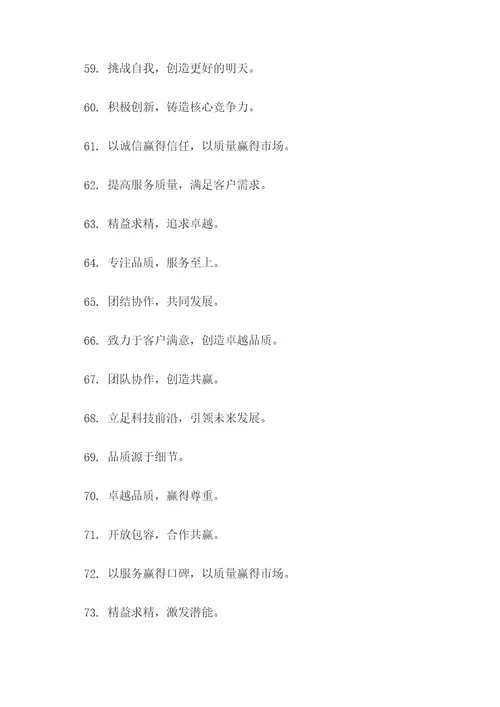 59. 挑战自我，创造更好的明天。

60. 积极创新，铸造核心竞争力。

61. 以诚信赢得信任，以质量赢得市场。

62. 提高服务质量，满足客户需求。

63. 精益求精，追求卓越。

64. 专注品质，服务至上。

65. 团结协作，共同发展。

66. 致力于客户满意，创造卓越品质。

67. 团队协作，创造共赢。

68. 立足科技前沿，引领未来发展。

69. 品质源于细节。

70. 卓越品质，赢得尊重。

71. 开放包容，合作共赢。

72. 以服务赢得口碑，以质量赢得市场。

73. 精益求精，激发潜能。